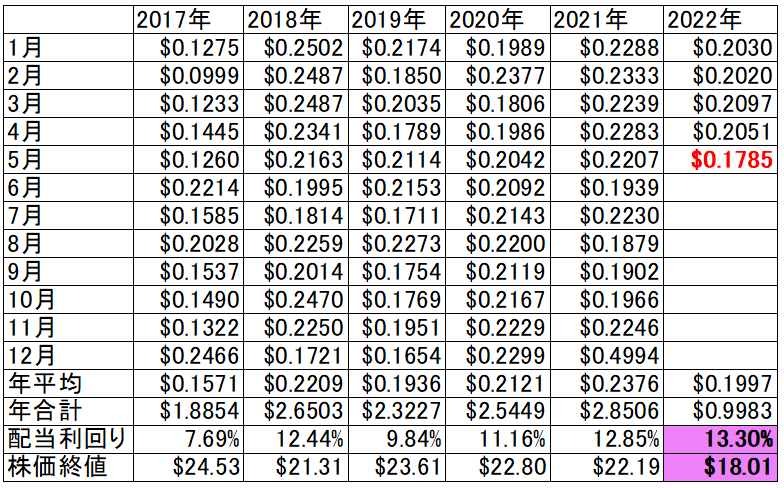 | | 2017年 | 2018年 | 2019年 | 2020年 | 2021年 | 2022年 |
|---|---|---|---|---|---|---|
| 1月 | \$0.1275 | \$0.2502 | \$0.2174 | \$0.1989 | \$0.2288 | \$0.2030 |
| 2月 | \$0.0999 | \$0.2487 | \$0.1850 | \$0.2377 | \$0.2333 | \$0.2020 |
| 3月 | \$0.1233 | \$0.2487 | \$0.2035 | \$0.1806 | \$0.2239 | \$0.2097 |
| 4月 | \$0.1445 | \$0.2341 | \$0.1789 | \$0.1986 | \$0.2283 | \$0.2051 |
| 5月 | \$0.1260 | \$0.2163 | \$0.2114 | \$0.2042 | \$0.2207 | \$0.1785 |
| 6月 | \$0.2214 | \$0.1995 | \$0.2153 | \$0.2092 | \$0.1939 | |
| 7月 | \$0.1585 | \$0.1814 | \$0.1711 | \$0.2143 | \$0.2230 | |
| 8月 | \$0.2028 | \$0.2259 | \$0.2273 | \$0.2200 | \$0.1879 | |
| 9月 | \$0.1537 | \$0.2014 | \$0.1754 | \$0.2119 | \$0.1902 | |
| 10月 | \$0.1490 | \$0.2470 | \$0.1769 | \$0.2167 | \$0.1966 | |
| 11月 | \$0.1322 | \$0.2250 | \$0.1951 | \$0.2229 | \$0.2246 | |
| 12月 | \$0.2466 | \$0.1721 | \$0.1654 | \$0.2299 | \$0.4994 | |
| 年平均 | \$0.1571 | \$0.2209 | \$0.1936 | \$0.2121 | \$0.2376 | \$0.1997 |
| 年合計 | \$1.8854 | \$2.6503 | \$2.3227 | \$2.5449 | \$2.8506 | \$0.9983 |
| 配当利回り | 7.69% | 12.44% | 9.84% | 11.16% | 12.85% | 13.30% |
| 株価終値 | \$24.53 | \$21.31 | \$23.61 | \$22.80 | \$22.19 | \$18.01 |